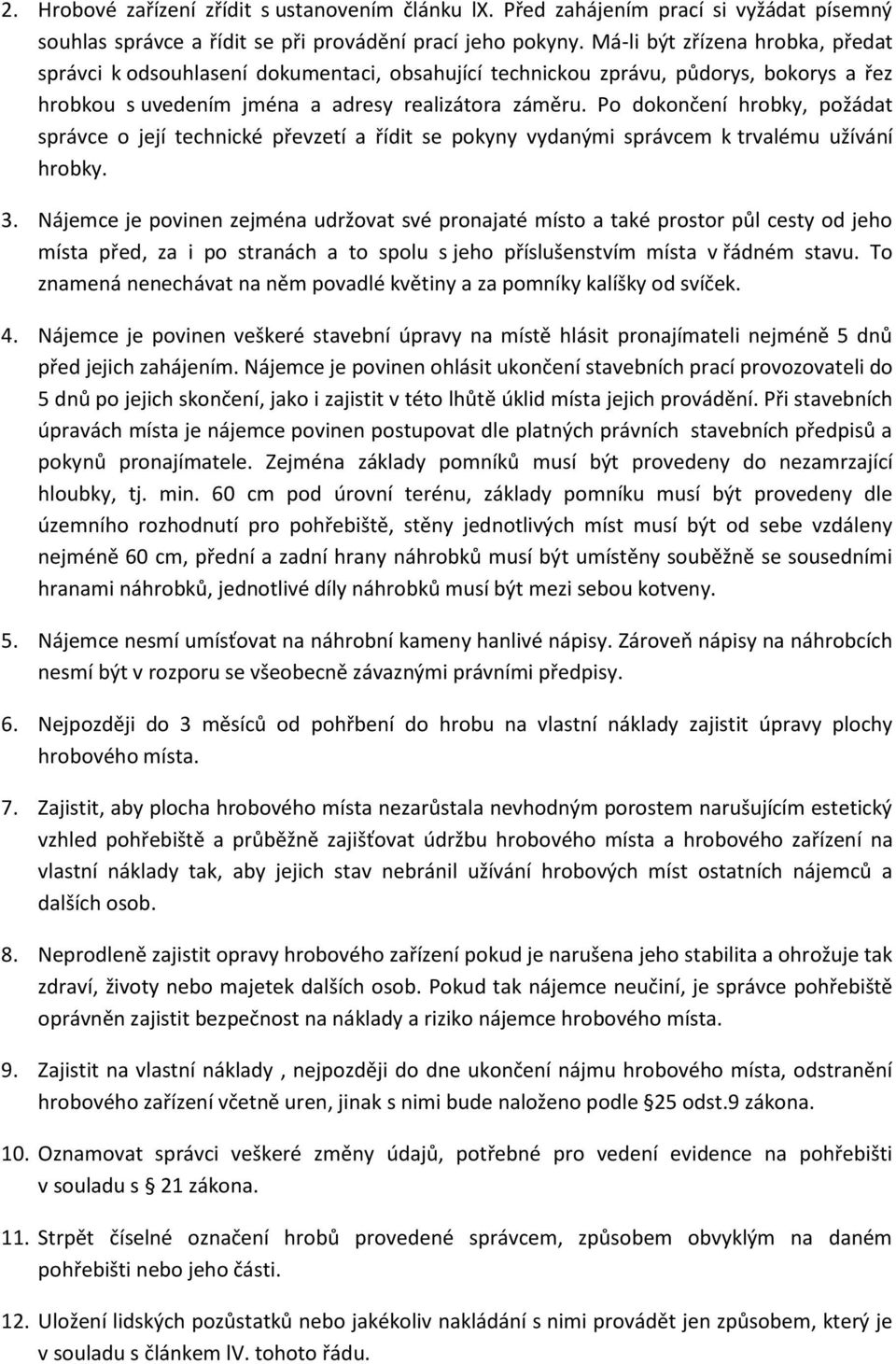 2. Hrobové zařízení zřídit s ustanovením článku lX. Před zahájením prací si vyžádat písemný souhlas správce a řídit se při provádění prací jeho pokyny. Má-li být zřízena hrobka, předat správci k odsouhlasení dokumentaci, obsahující technickou zprávu, půdorys, bokorys a řez hrobkou s uvedením jména a adresy realizátora záměru. Po dokončení hrobky, požádat správce o její technické převzetí a řídit se pokyny vydanými správcem k trvalému užívání hrobky.

3. Nájemce je povinen zejména udržovat své pronajaté místo a také prostor půl cesty od jeho místa před, za i po stranách a to spolu s jeho příslušenstvím místa v řádném stavu. To znamená nenechávat na něm povadlé květiny a za pomníky kalíšky od svíček.

4. Nájemce je povinen veškeré stavební úpravy na místě hlásit pronajímateli nejméně 5 dnů před jejich zahájením. Nájemce je povinen ohlásit ukončení stavebních prací provozovateli do 5 dnů po jejich skončení, jako i zajistit v této lhůtě úklid místa jejich provádění. Při stavebních úpravách místa je nájemce povinen postupovat dle platných právních stavebních předpisů a pokynů pronajímatele. Zejména základy pomníků musí být provedeny do nezamrzající hloubky, tj. min. 60 cm pod úrovní terénu, základy pomníku musí být provedeny dle územního rozhodnutí pro pohřebiště, stěny jednotlivých míst musí být od sebe vzdáleny nejméně 60 cm, přední a zadní hrany náhrobků musí být umístěny souběžně se sousedními hranami náhrobků, jednotlivé díly náhrobků musí být mezi sebou kotveny.

5. Nájemce nesmí umísťovat na náhrobní kameny hanlivé nápisy. Zároveň nápisy na náhrobcích nesmí být v rozporu se všeobecně závaznými právními předpisy.

6. Nejpozději do 3 měsíců od pohřbení do hrobu na vlastní náklady zajistit úpravy plochy hrobového místa.

7. Zajistit, aby plocha hrobového místa nezarůstala nevhodným porostem narušujícím estetický vzhled pohřebiště a průběžně zajišťovat údržbu hrobového místa a hrobového zařízení na vlastní náklady tak, aby jejich stav nebránil užívání hrobových míst ostatních nájemců a dalších osob.

8. Neprodleně zajistit opravy hrobového zařízení pokud je narušena jeho stabilita a ohrožuje tak zdraví, životy nebo majetek dalších osob. Pokud tak nájemce neučiní, je správce pohřebiště oprávněn zajistit bezpečnost na náklady a riziko nájemce hrobového místa.

9. Zajistit na vlastní náklady , nejpozději do dne ukončení nájmu hrobového místa, odstranění hrobového zařízení včetně uren, jinak s nimi bude naloženo podle §25 odst.9 zákona.

10. Oznamovat správci veškeré změny údajů, potřebné pro vedení evidence na pohřebišti v souladu s § 21 zákona.

11. Strpět číselné označení hrobů provedené správcem, způsobem obvyklým na daném pohřebišti nebo jeho části.

12. Uložení lidských pozůstatků nebo jakékoliv nakládání s nimi provádět jen způsobem, který je v souladu s článkem lV. tohoto řádu.